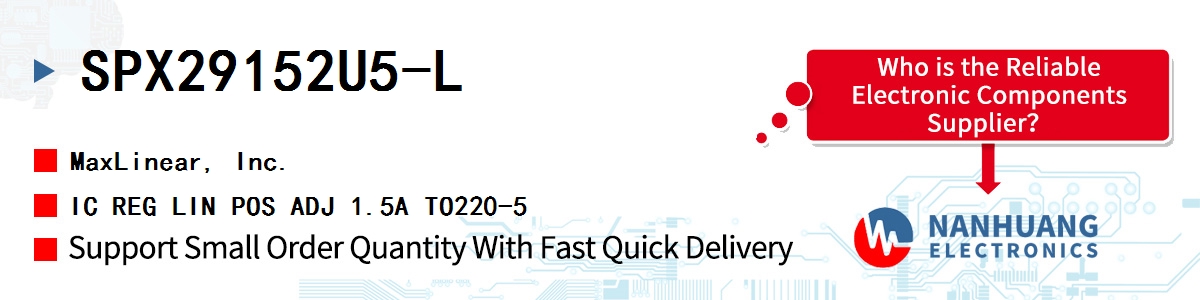 SPX29152U5-L

MaxLinear, Inc.

IC REG LIN POS ADJ 1.5A TO220-5

Support Small Order Quantity With Fast Quick Delivery

Who is the Reliable Electronic Components Supplier?

NANHUANG ELECTRONICS